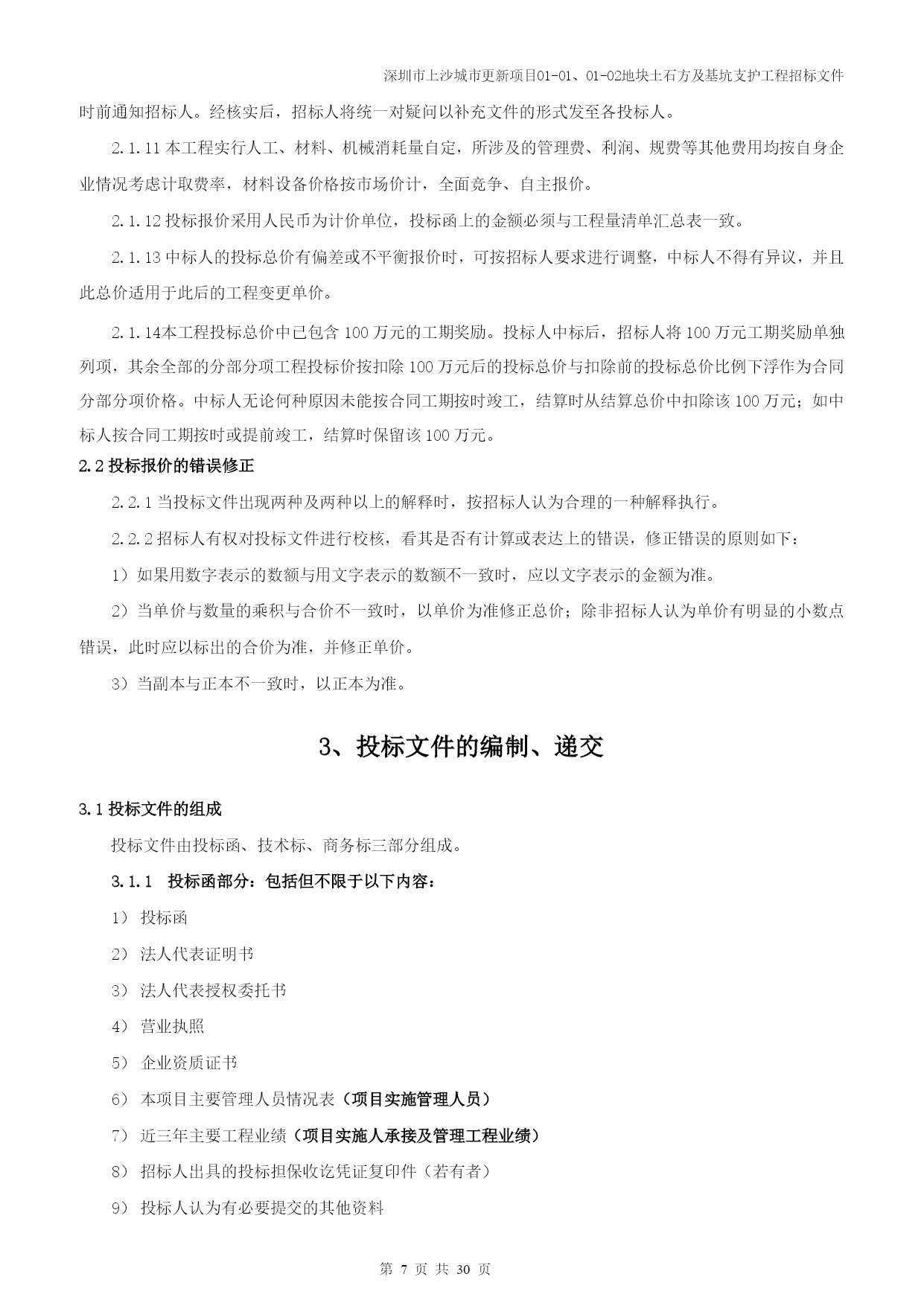 深圳市上沙城市更新项目01-01、01-02地块土石方及基坑支护工程招标文件

时前通知招标人。经核实后，招标人将统一对疑问以补充文件的形式发至各投标人。

2.1.11 本工程实行人工、材料、机械消耗量自定，所涉及的管理费、利润、规费等其他费用均按自身企业情况考虑计取费率，材料设备价格按市场价计，全面竞争、自主报价。

2.1.12 投标报价采用人民币为计价单位，投标函上的金额必须与工程量清单汇总表一致。

2.1.13 中标人的投标总价有偏差或不平衡报价时，可按招标人要求进行调整，中标人不得有异议，并且此总价适用于此后的工程变更单价。

2.1.14本工程投标总价中已包含 100 万元的工期奖励。投标人中标后，招标人将 100 万元工期奖励单独列项，其余全部的分部分项工程投标价按扣除 100 万元后的投标总价与扣除前的投标总价比例下浮作为合同分部分项价格。中标人无论何种原因未能按合同工期按时竣工，结算时从结算总价中扣除该 100 万元；如中标人按合同工期按时或提前竣工，结算时保留该 100 万元。

2.2 投标报价的错误修正

2.2.1 当投标文件出现两种及两种以上的解释时，按招标人认为合理的一种解释执行。

2.2.2 招标人有权对投标文件进行校核，看其是否有计算或表达上的错误，修正错误的原则如下：

1）如果用数字表示的数额与用文字表示的数额不一致时，应以文字表示的金额为准。

2）当单价与数量的乘积与合价不一致时，以单价为准修正总价；除非招标人认为单价有明显的小数点错误，此时应以标出的合价为准，并修正单价。

3）当副本与正本不一致时，以正本为准。

3、投标文件的编制、递交

3.1 投标文件的组成

投标文件由投标函、技术标、商务标三部分组成。

3.1.1　投标函部分：包括但不限于以下内容：

1） 投标函

2） 法人代表证明书

3） 法人代表授权委托书

4） 营业执照

5） 企业资质证书

6） 本项目主要管理人员情况表（项目实施管理人员）

7） 近三年主要工程业绩（项目实施人承接及管理工程业绩）

8） 招标人出具的投标担保收讫凭证复印件（若有者）

9） 投标人认为有必要提交的其他资料

第 7 页 共 30 页